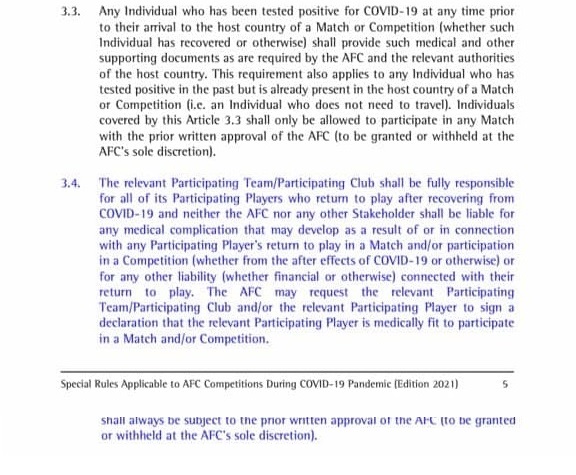 3.3. Any Individual who has been tested positive for COVID-19 at any time prior to their arrival to the host country of a Match or Competition (whether such Individual has recovered or otherwise) shall provide such medical and other supporting documents as are required by the AFC and the relevant authorities of the host country. This requirement also applies to any Individual who has tested positive in the past but is already present in the host country of a Match or Competition (i.e. an Individual who does not need to travel). Individuals covered by this Article 3.3 shall only be allowed to participate in any Match with the prior written approval of the AFC (to be granted or withheld at the AFC's sole discretion).

3.4. The relevant Participating Team/Participating Club shall be fully responsible for all of its Participating Players who return to play after recovering from COVID-19 and neither the AFC nor any other Stakeholder shall be liable for any medical complication that may develop as a result of or in connection with any Participating Player's return to play in a Match and/or participation in a Competition (whether from the after effects of COVID-19 or otherwise) or for any other liability (whether financial or otherwise) connected with their return to play. The AFC may request the relevant Participating Team/Participating Club and/or the relevant Participating Player to sign a declaration that the relevant Participating Player is medically fit to participate in a Match and/or Competition.

Special Rules Applicable to AFC Competitions During COVID-19 Pandemic (Edition 2021) 5

shall always be subject to the prior written approval of the AFC (to be granted or withheld at the AFC's sole discretion).